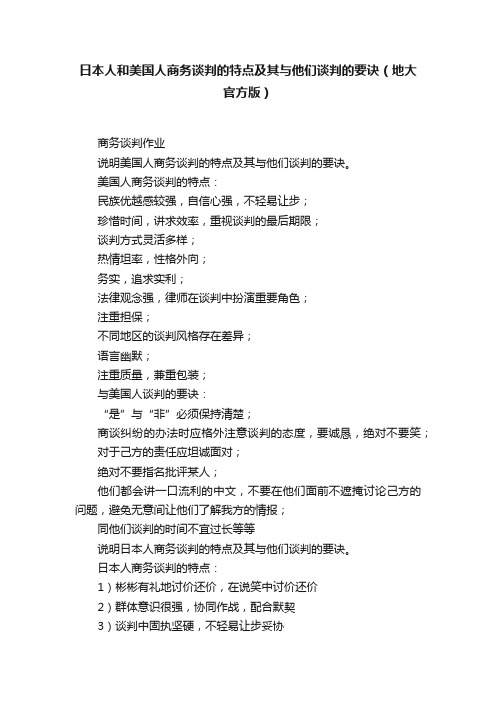 日本人和美国人商务谈判的特点及其与他们谈判的要诀（地大官方版）

商务谈判作业

说明美国人商务谈判的特点及其与他们谈判的要诀。

美国人商务谈判的特点：

民族优越感较强，自信心强，不轻易让步；

珍惜时间，讲求效率，重视谈判的最后期限；

谈判方式灵活多样；

热情坦率，性格外向；

务实，追求实利；

法律观念强，律师在谈判中扮演重要角色；

注重担保；

不同地区的谈判风格存在差异；

语言幽默；

注重质量，兼重包装；

与美国人谈判的要诀：

“是”与“非”必须保持清楚；

商谈纠纷的办法时应格外注意谈判的态度，要诚恳，绝对不要笑；

对于己方的责任应坦诚面对；

绝对不要指名批评某人；

他们都会讲一口流利的中文，不要在他们面前不遮掩讨论己方的问题，避免无意间让他们了解我方的情报；

同他们谈判的时间不宜过长等等

说明日本人商务谈判的特点及其与他们谈判的要诀。

日本人商务谈判的特点：

1）彬彬有礼地讨价还价，在说笑中讨价还价

2）群体意识很强，协同作战，配合默契

3）谈判中固执坚硬，不轻易让步妥协